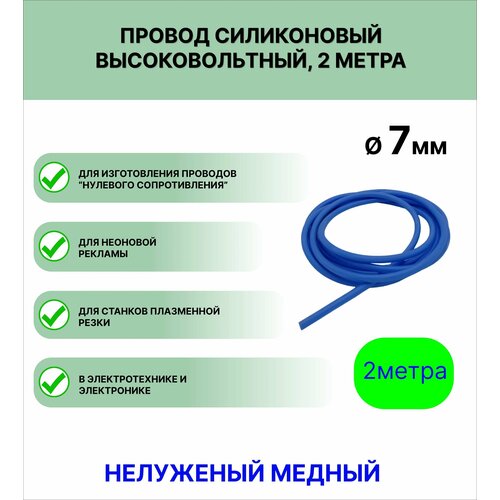 ПРОВОД СИЛИКОНОВЫЙ ВЫСОКОВОЛЬТНЫЙ, 2 МЕТРА

ø 7мм

ДЛЯ ИЗГОТОВЛЕНИЯ ПРОВОДОВ "НУЛЕВОГО СОПРОТИВЛЕНИЯ"

ДЛЯ НЕОНОВОЙ РЕКЛАМЫ

ДЛЯ СТАНКОВ ПЛАЗМЕННОЙ РЕЗКИ

В ЭЛЕКТРОТЕХНИКЕ И ЭЛЕКТРОНИКЕ

2метра

НЕЛУЖЕНЫЙ МЕДНЫЙ